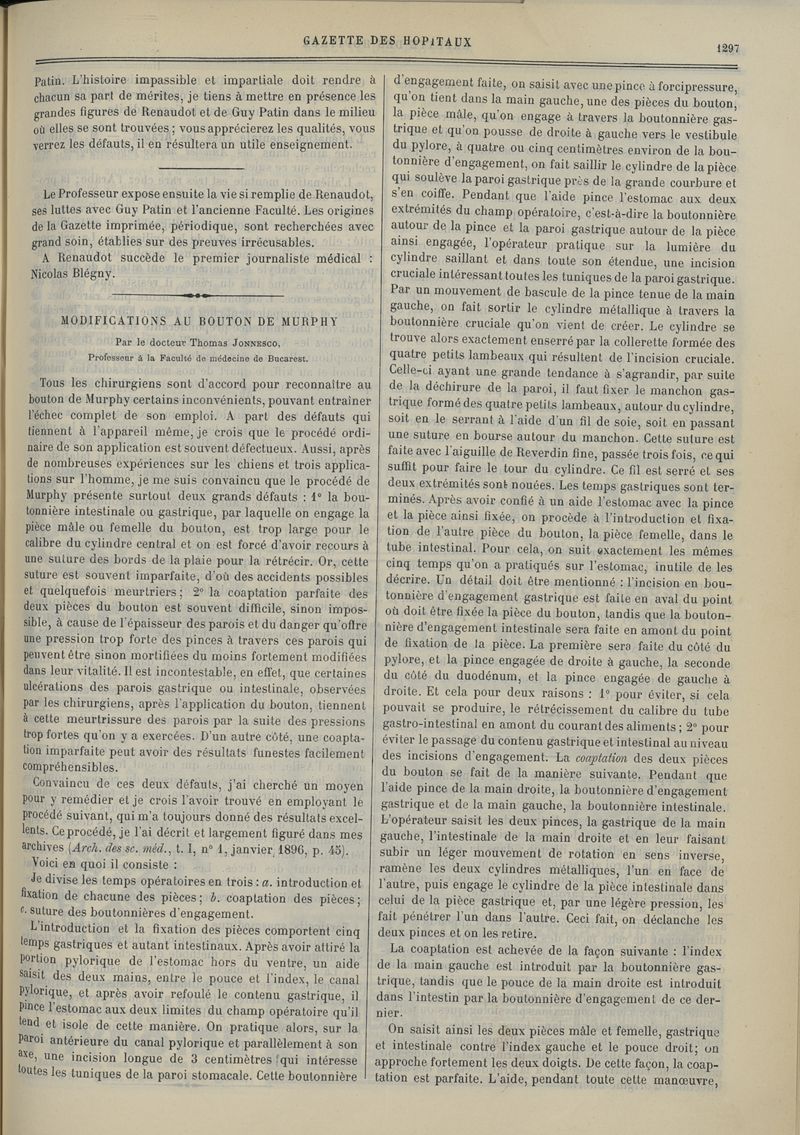 GAZETTE DES HOPITAUX

1297

Patin. L'histoire impassible et impartiale doit rendre à chacun sa part de mérites, je tiens à mettre en présence les grandes figures de Renaudot et de Guy Patin dans le milieu où elles se sont trouvées ; vous apprécierez les qualités, vous verrez les défauts, il en résultera un utile enseignement.

Le Professeur expose ensuite la vie si remplie de Renaudot, ses luttes avec Guy Patin et l'ancienne Faculté. Les origines de la Gazette imprimée, périodique, sont recherchées avec grand soin, établies sur des preuves irrécusables.

A Renaudot succède le premier journaliste médical : Nicolas Blégny.

MODIFICATIONS AU BOUTON DE MURPHY

Par le docteur Thomas JONNESCO,
Professeur à la Faculté de médecine de Bucarest.

Tous les chirurgiens sont d'accord pour reconnaître au bouton de Murphy certains inconvénients, pouvant entraîner l'échec complet de son emploi. A part des défauts qui tiennent à l'appareil même, je crois que le procédé ordinaire de son application est souvent défectueux. Aussi, après de nombreuses expériences sur les chiens et trois applications sur l'homme, je me suis convaincu que le procédé de Murphy présente surtout deux grands défauts : 1° la boutonnière intestinale ou gastrique, par laquelle on engage la pièce mâle ou femelle du bouton, est trop large pour le calibre du cylindre central et on est forcé d'avoir recours à une suture des bords de la plaie pour la rétrécir. Or, cette suture est souvent imparfaite, d'où des accidents possibles et quelquefois meurtriers ; 2° la coaptation parfaite des deux pièces du bouton est souvent difficile, sinon impossible, à cause de l'épaisseur des parois et du danger qu'offre une pression trop forte des pinces à travers ces parois qui peuvent être sinon mortifiées du moins fortement modifiées dans leur vitalité. Il est incontestable, en effet, que certaines ulcérations des parois gastrique ou intestinale, observées par les chirurgiens, après l'application du bouton, tiennent à cette meurtrissure des parois par la suite des pressions trop fortes qu'on y a exercées. D'un autre côté, une coaptation imparfaite peut avoir des résultats funestes facilement compréhensibles.

Convaincu de ces deux défauts, j'ai cherché un moyen pour y remédier et je crois l'avoir trouvé en employant le procédé suivant, qui m'a toujours donné des résultats excellents. Ce procédé, je l'ai décrit et largement figuré dans mes archives (Arch. des sc. méd., t. I, n° 1, janvier 1896, p. 45).

Voici en quoi il consiste :

Je divise les temps opératoires en trois : a. introduction et fixation de chacune des pièces ; b. coaptation des pièces ; c. suture des boutonnières d'engagement.

L'introduction et la fixation des pièces comportent cinq temps gastriques et autant intestinaux. Après avoir attiré la portion pylorique de l'estomac hors du ventre, un aide saisit des deux mains, entre le pouce et l'index, le canal pylorique, et après avoir refoulé le contenu gastrique, il pince l'estomac aux deux limites du champ opératoire qu'il tend et isole de cette manière. On pratique alors, sur la paroi antérieure du canal pylorique et parallèlement à son axe, une incision longue de 3 centimètres qui intéresse toutes les tuniques de la paroi stomacale. Cette boutonnière d'engagement faite, on saisit avec une pince à forcipressure, qu'on tient dans la main gauche, une des pièces du bouton, la pièce mâle, qu'on engage à travers la boutonnière gastrique et qu'on pousse de droite à gauche vers le vestibule du pylore, à quatre ou cinq centimètres environ de la boutonnière d'engagement, on fait saillir le cylindre de la pièce qui soulève la paroi gastrique près de la grande courbure et s'en coiffe. Pendant que l'aide pince l'estomac aux deux extrémités du champ opératoire, c'est-à-dire la boutonnière autour de la pince et la paroi gastrique autour de la pièce ainsi engagée, l'opérateur pratique sur la lumière du cylindre saillant et dans toute son étendue, une incision cruciale intéressant toutes les tuniques de la paroi gastrique. Par un mouvement de bascule de la pince tenue de la main gauche, on fait sortir le cylindre métallique à travers la boutonnière cruciale qu'on vient de créer. Le cylindre se trouve alors exactement enserré par la collerette formée des quatre petits lambeaux qui résultent de l'incision cruciale. Celle-ci ayant une grande tendance à s'agrandir, par suite de la déchirure de la paroi, il faut fixer le manchon gastrique formé des quatre petits lambeaux, autour du cylindre, soit en le serrant à l'aide d'un fil de soie, soit en passant une suture en bourse autour du manchon. Cette suture est faite avec l'aiguille de Reverdin fine, passée trois fois, ce qui suffit pour faire le tour du cylindre. Ce fil est serré et ses deux extrémités sont nouées. Les temps gastriques sont terminés. Après avoir confié à un aide l'estomac avec la pince et la pièce ainsi fixée, on procède à l'introduction et fixation de l'autre pièce du bouton, la pièce femelle, dans le tube intestinal. Pour cela, on suit exactement les mêmes cinq temps qu'on a pratiqués sur l'estomac, inutile de les décrire. Un détail doit être mentionné : l'incision en boutonnière d'engagement gastrique est faite en aval du point où doit être fixée la pièce du bouton, tandis que la boutonnière d'engagement intestinale sera faite en amont du point de fixation de la pièce. La première sera faite du côté du pylore, et la pince engagée de droite à gauche, la seconde du côté du duodénum, et la pince engagée de gauche à droite. Et cela pour deux raisons : 1° pour éviter, si cela pouvait se produire, le rétrécissement du calibre du tube gastro-intestinal en amont du courant des aliments ; 2° pour éviter le passage du contenu gastrique et intestinal au niveau des incisions d'engagement. La coaptation des deux pièces du bouton se fait de la manière suivante. Pendant que l'aide pince de la main droite, la boutonnière d'engagement gastrique et de la main gauche, la boutonnière intestinale. L'opérateur saisit les deux pinces, la gastrique de la main gauche, l'intestinale de la main droite et en leur faisant subir un léger mouvement de rotation en sens inverse, ramène les deux cylindres métalliques, l'un en face de l'autre, puis engage le cylindre de la pièce intestinale dans celui de la pièce gastrique et, par une légère pression, les fait pénétrer l'un dans l'autre. Ceci fait, on déclanche les deux pinces et on les retire.

La coaptation est achevée de la façon suivante : l'index de la main gauche est introduit par la boutonnière gastrique, tandis que le pouce de la main droite est introduit dans l'intestin par la boutonnière d'engagement de ce dernier.

On saisit ainsi les deux pièces mâle et femelle, gastrique et intestinale contre l'index gauche et le pouce droit ; on approche fortement les deux doigts. De cette façon, la coaptation est parfaite. L'aide, pendant toute cette manœuvre,